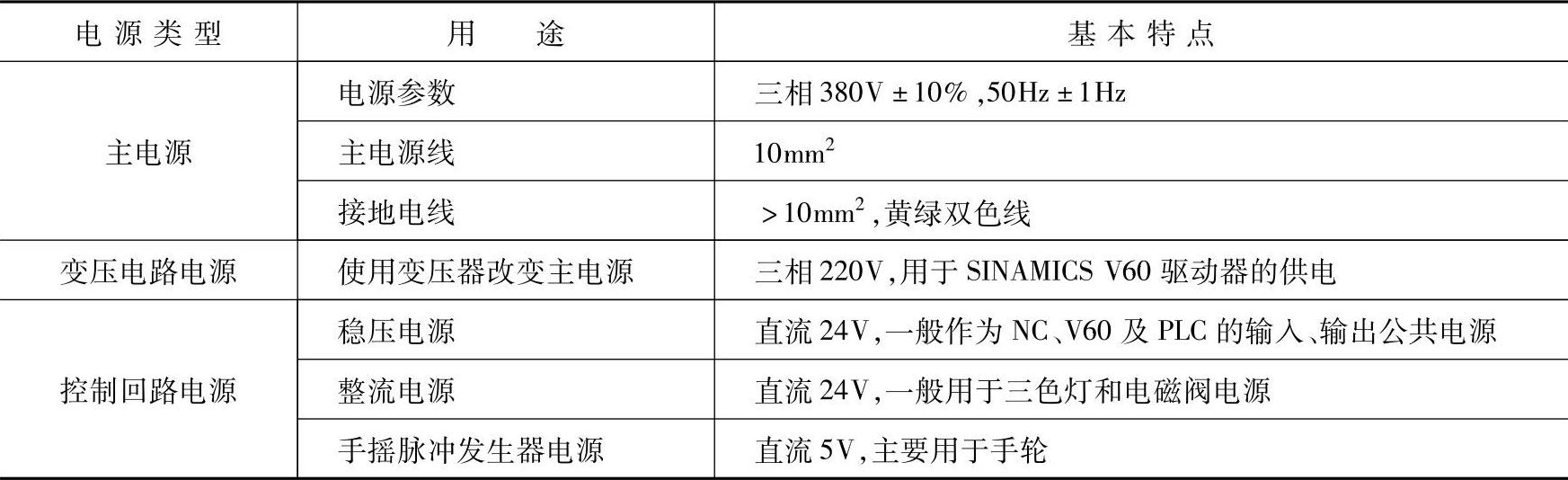 | 电源类型 | 用途 | 基本特点 |
|---|---|---|
| 主电源 | 电源参数 | 三相380V±10%,50Hz±1Hz |
|  | 主电源线 | $10mm^2$ |
|  | 接地电线 | $>10mm^2$,黄绿双色线 |
| 变压电路电源 | 使用变压器改变主电源 | 三相220V,用于SINAMICS V60驱动器的供电 |
| 控制回路电源 | 稳压电源 | 直流24V,一般作为NC、V60及PLC的输入、输出公共电源 |
|  | 整流电源 | 直流24V,一般用于三色灯和电磁阀电源 |
|  | 手摇脉冲发生器电源 | 直流5V,主要用于手轮 |